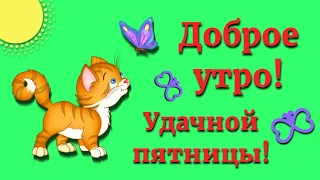 Доброе утро!

Удачной пятницы!